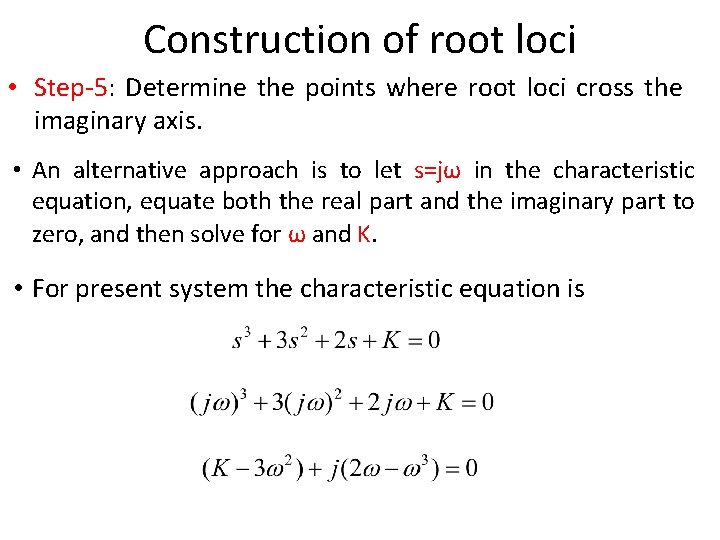 Construction of root loci

• Step-5: Determine the points where root loci cross the imaginary axis.

• An alternative approach is to let s=jω in the characteristic equation, equate both the real part and the imaginary part to zero, and then solve for ω and K.

• For present system the characteristic equation is

$s^3 + 3s^2 + 2s + K = 0$

$(j\omega)^3 + 3(j\omega)^2 + 2j\omega + K = 0$

$(K - 3\omega^2) + j(2\omega - \omega^3) = 0$